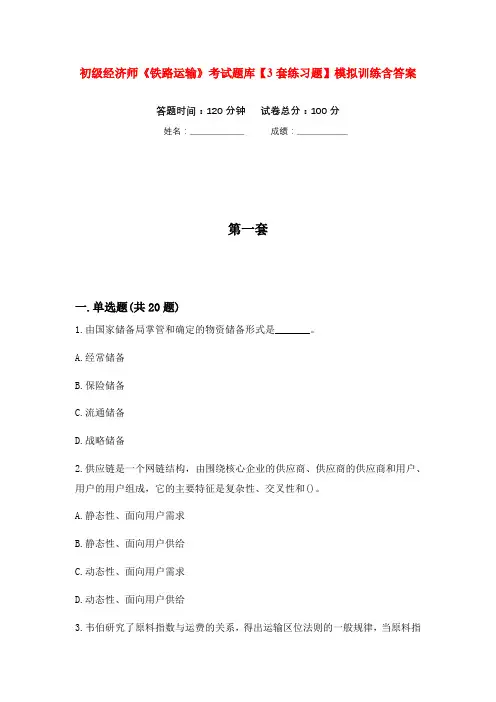 初级经济师《铁路运输》考试题库【3套练习题】模拟训练含答案

答题时间：120分钟　　试卷总分：100分

姓名：____________　　成绩：____________

第一套

一.单选题(共20题)

1.由国家储备局掌管和确定的物资储备形式是________。

A.经常储备

B.保险储备

C.流通储备

D.战略储备

2.供应链是一个网链结构，由围绕核心企业的供应商、供应商的供应商和用户、用户的用户组成，它的主要特征是复杂性、交叉性和()。

A.静态性、面向用户需求

B.静态性、面向用户供给

C.动态性、面向用户需求

D.动态性、面向用户供给

3.韦伯研究了原料指数与运费的关系，得出运输区位法则的一般规律，当原料指